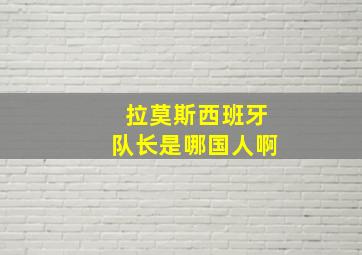 拉莫斯西班牙
队长是哪国人啊